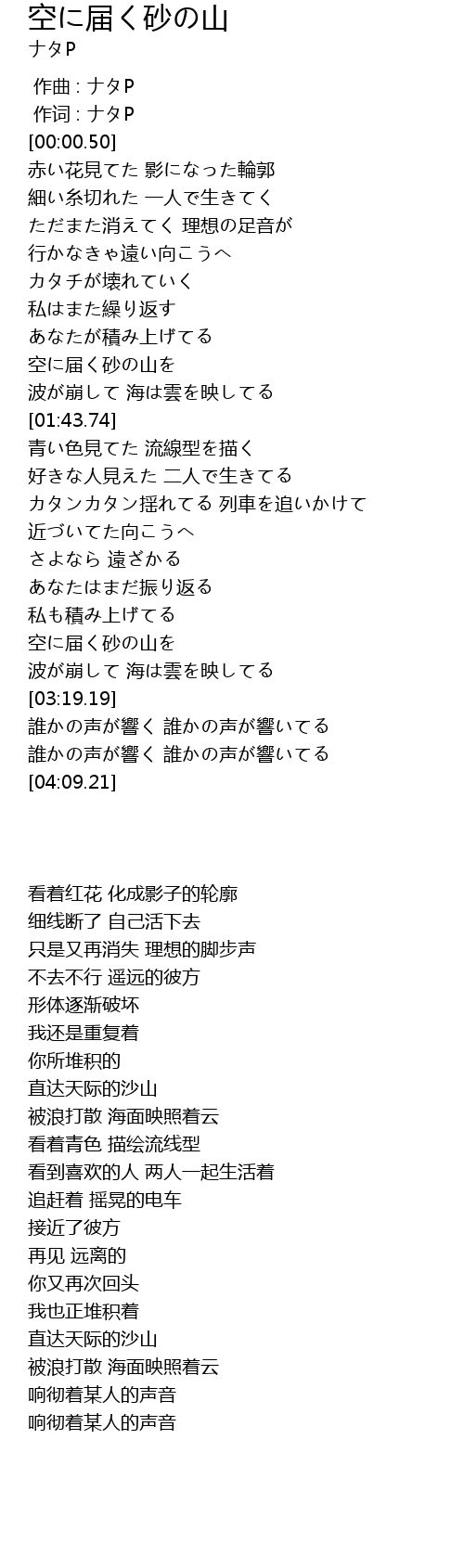 空に届く砂の山
ナタP

作曲 : ナタP
作词 : ナタP
[00:00.50]
赤い花見てた 影になった輪郭
細い糸切れた 一人で生きてく
ただまた消えてく 理想の足音が
行かなきゃ遠い向こうへ
カタチが壊れていく
私はまた繰り返す
あなたが積み上げてる
空に届く砂の山を
波が崩して 海は雲を映してる
[01:43.74]
青い色見てた 流線型を描く
好きな人見えた 二人で生きてる
カタンカタン揺れてる 列車を追いかけて
近づいてた向こうへ
さよなら 遠ざかる
あなたはまだ振り返る
私も積み上げてる
空に届く砂の山を
波が崩して 海は雲を映してる
[03:19.19]
誰かの声が響く 誰かの声が響いてる
誰かの声が響く 誰かの声が響いてる
[04:09.21]

看着红花 化成影子的轮廓
细线断了 自己活下去
只是又再消失 理想的脚步声
不去不行 遥远的彼方
形体逐渐破坏
我还是重复着
你所堆积的
直达天际的沙山
被浪打散 海面映照着云
看着青色 描绘流线型
看到喜欢的人 两人一起生活着
追赶着 摇晃的电车
接近了彼方
再见 远离的
你又再次回头
我也正堆积着
直达天际的沙山
被浪打散 海面映照着云
响彻着某人的声音
响彻着某人的声音